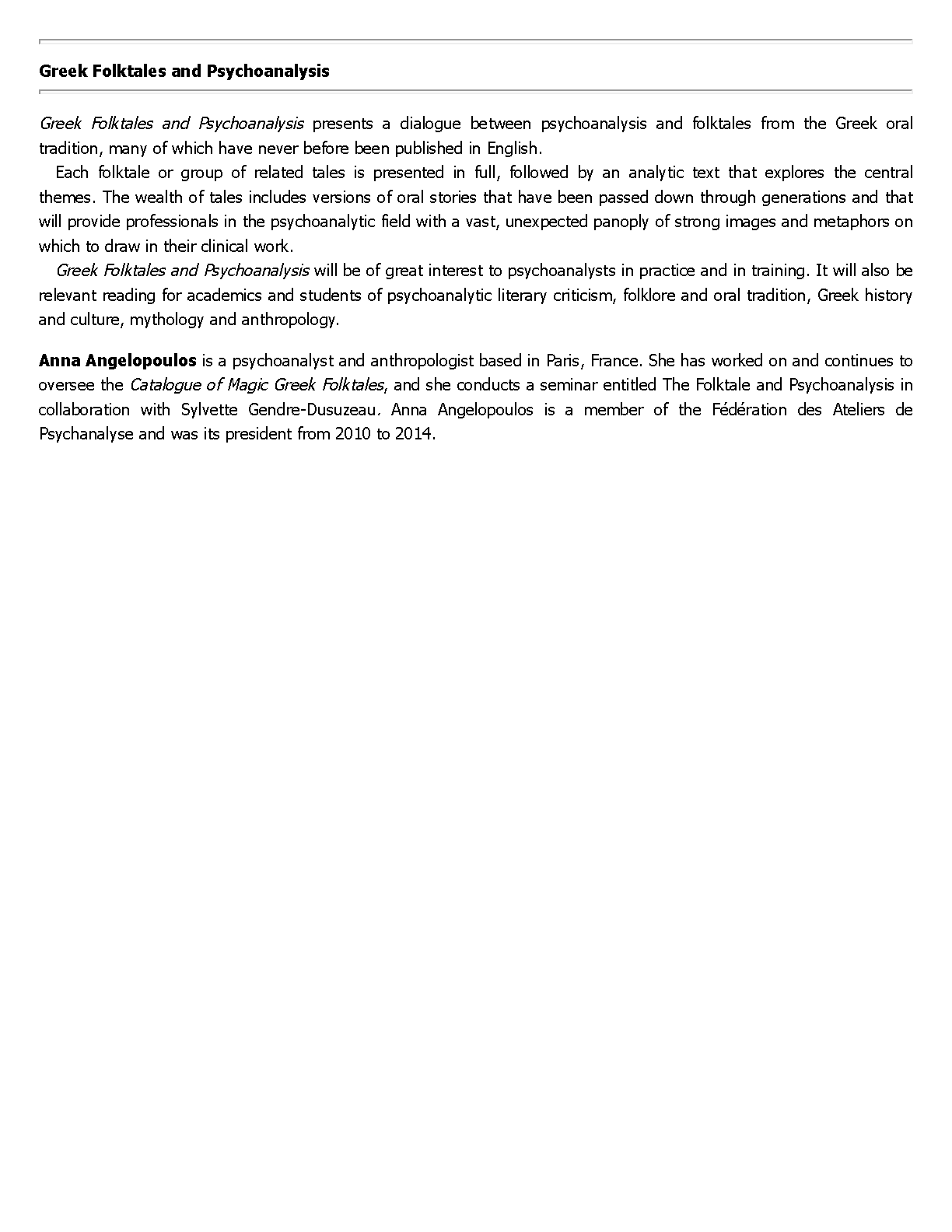 Greek Folktales and Psychoanalysis

Greek Folktales and Psychoanalysis presents a dialogue between psychoanalysis and folktales from the Greek oral tradition, many of which have never before been published in English.

Each folktale or group of related tales is presented in full, followed by an analytic text that explores the central themes. The wealth of tales includes versions of oral stories that have been passed down through generations and that will provide professionals in the psychoanalytic field with a vast, unexpected panoply of strong images and metaphors on which to draw in their clinical work.

Greek Folktales and Psychoanalysis will be of great interest to psychoanalysts in practice and in training. It will also be relevant reading for academics and students of psychoanalytic literary criticism, folklore and oral tradition, Greek history and culture, mythology and anthropology.

Anna Angelopoulos is a psychoanalyst and anthropologist based in Paris, France. She has worked on and continues to oversee the Catalogue of Magic Greek Folktales, and she conducts a seminar entitled The Folktale and Psychoanalysis in collaboration with Sylvette Gendre-Dusuzeau. Anna Angelopoulos is a member of the Fédération des Ateliers de Psychanalyse and was its president from 2010 to 2014.